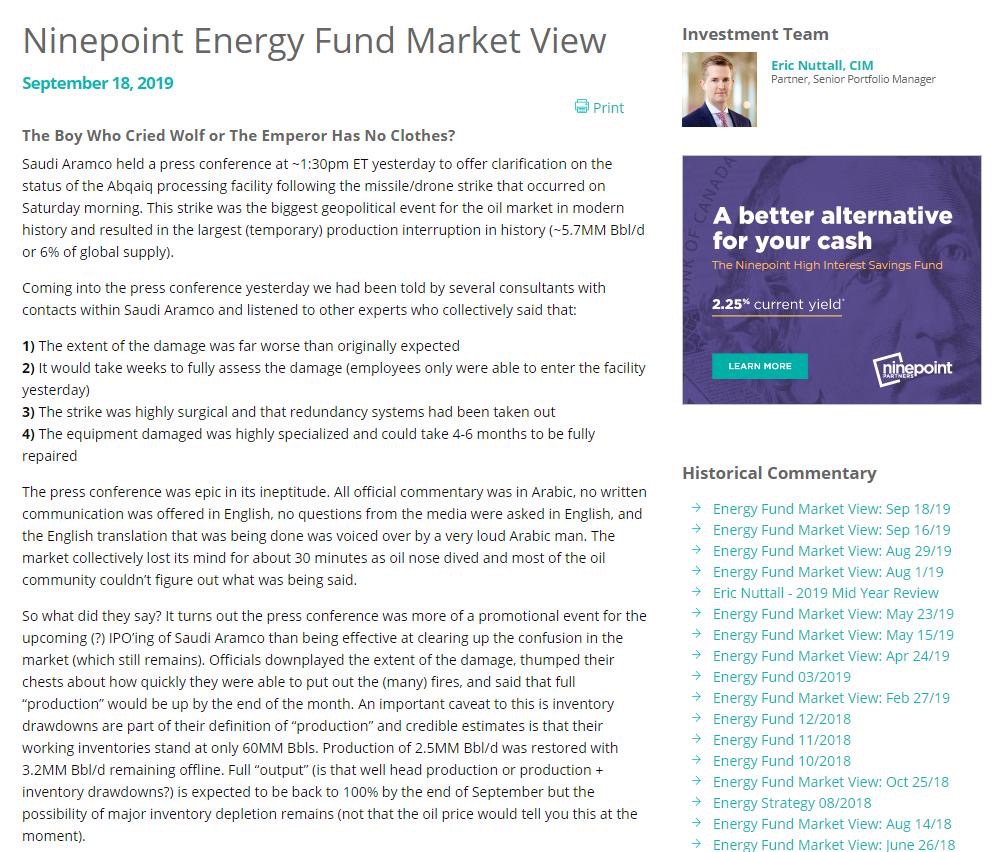 Ninepoint Energy Fund Market View

September 18, 2019

Print

The Boy Who Cried Wolf or The Emperor Has No Clothes?

Saudi Aramco held a press conference at ~1:30pm ET yesterday to offer clarification on the status of the Abqaiq processing facility following the missile/drone strike that occurred on Saturday morning. This strike was the biggest geopolitical event for the oil market in modern history and resulted in the largest (temporary) production interruption in history (~5.7MM Bbl/d or 6% of global supply).

Coming into the press conference yesterday we had been told by several consultants with contacts within Saudi Aramco and listened to other experts who collectively said that:

1) The extent of the damage was far worse than originally expected
2) It would take weeks to fully assess the damage (employees only were able to enter the facility yesterday)
3) The strike was highly surgical and that redundancy systems had been taken out
4) The equipment damaged was highly specialized and could take 4-6 months to be fully repaired

The press conference was epic in its ineptitude. All official commentary was in Arabic, no written communication was offered in English, no questions from the media were asked in English, and the English translation that was being done was voiced over by a very loud Arabic man. The market collectively lost its mind for about 30 minutes as oil nose dived and most of the oil community couldn't figure out what was being said.

So what did they say? It turns out the press conference was more of a promotional event for the upcoming (?) IPO'ing of Saudi Aramco than being effective at clearing up the confusion in the market (which still remains). Officials downplayed the extent of the damage, thumped their chests about how quickly they were able to put out the (many) fires, and said that full "production" would be up by the end of the month. An important caveat to this is inventory drawdowns are part of their definition of "production" and credible estimates is that their working inventories stand at only 60MM Bbls. Production of 2.5MM Bbl/d was restored with 3.2MM Bbl/d remaining offline. Full "output" (is that well head production or production + inventory drawdowns?) is expected to be back to 100% by the end of September but the possibility of major inventory depletion remains (not that the oil price would tell you this at the moment).

Investment Team

Eric Nuttall, CIM
Partner, Senior Portfolio Manager

A better alternative for your cash
The Ninepoint High Interest Savings Fund
2.25% current yield*
LEARN MORE
ninepoint PARTNERS

Historical Commentary

Energy Fund Market View: Sep 18/19
Energy Fund Market View: Sep 16/19
Energy Fund Market View: Aug 29/19
Energy Fund Market View: Aug 1/19
Eric Nuttall - 2019 Mid Year Review
Energy Fund Market View: May 23/19
Energy Fund Market View: May 15/19
Energy Fund Market View: Apr 24/19
Energy Fund 03/2019
Energy Fund Market View: Feb 27/19
Energy Fund 12/2018
Energy Fund 11/2018
Energy Fund 10/2018
Energy Fund Market View: Oct 25/18
Energy Strategy 08/2018
Energy Fund Market View: Aug 14/18
Energy Fund Market View: June 26/18